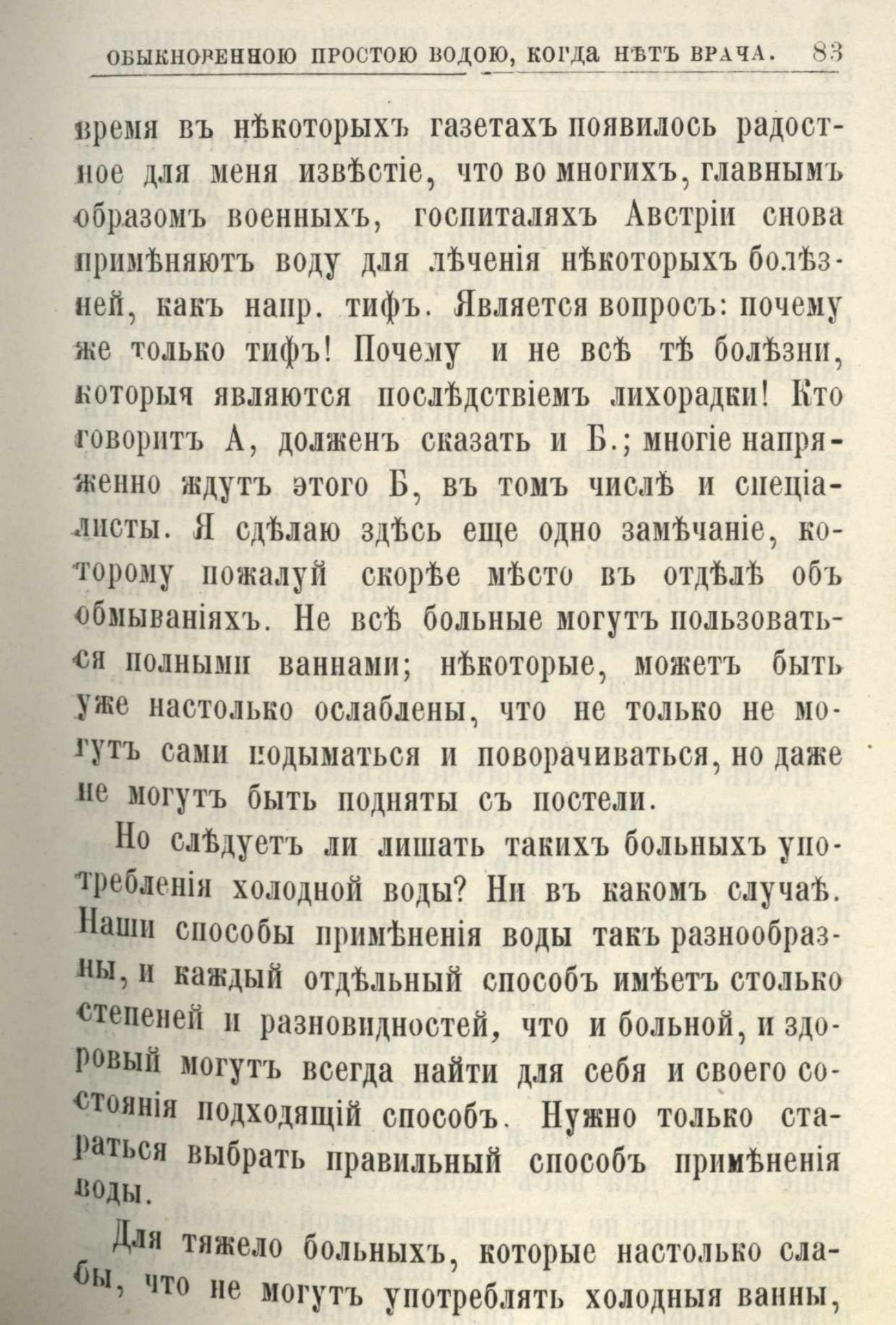 ОБЫКНОВЕННОЮ ПРОСТОЮ ВОДОЮ, КОГДА НѢТЪ ВРАЧА. 83

время въ нѣкоторыхъ газетахъ появилось радостное для меня извѣстіе, что во многихъ, главнымъ образомъ военныхъ, госпиталяхъ Австріи снова примѣняютъ воду для лѣченія нѣкоторыхъ болѣзней, какъ напр. тифъ. Является вопросъ: почему же только тифъ! Почему и не всѣ тѣ болѣзни, которыя являются послѣдствіемъ лихорадки! Кто говоритъ А, долженъ сказать и Б.; многіе напряженно ждутъ этого Б, въ томъ числѣ и спеціалисты. Я сдѣлаю здѣсь еще одно замѣчаніе, которому пожалуй скорѣе мѣсто въ отдѣлѣ объ обмываніяхъ. Не всѣ больные могутъ пользоваться полными ваннами; нѣкоторые, можетъ быть уже настолько ослаблены, что не только не могутъ сами подыматься и поворачиваться, но даже не могутъ быть подняты съ постели.

Но слѣдуетъ ли лишать такихъ больныхъ употребленія холодной воды? Ни въ какомъ случаѣ. Наши способы примѣненія воды такъ разнообразны, и каждый отдѣльный способъ имѣетъ столько степеней и разновидностей, что и больной, и здоровый могутъ всегда найти для себя и своего состоянія подходящій способъ. Нужно только стараться выбрать правильный способъ примѣненія воды.

Для тяжело больныхъ, которые настолько слабы, что не могутъ употреблять холодныя ванны,